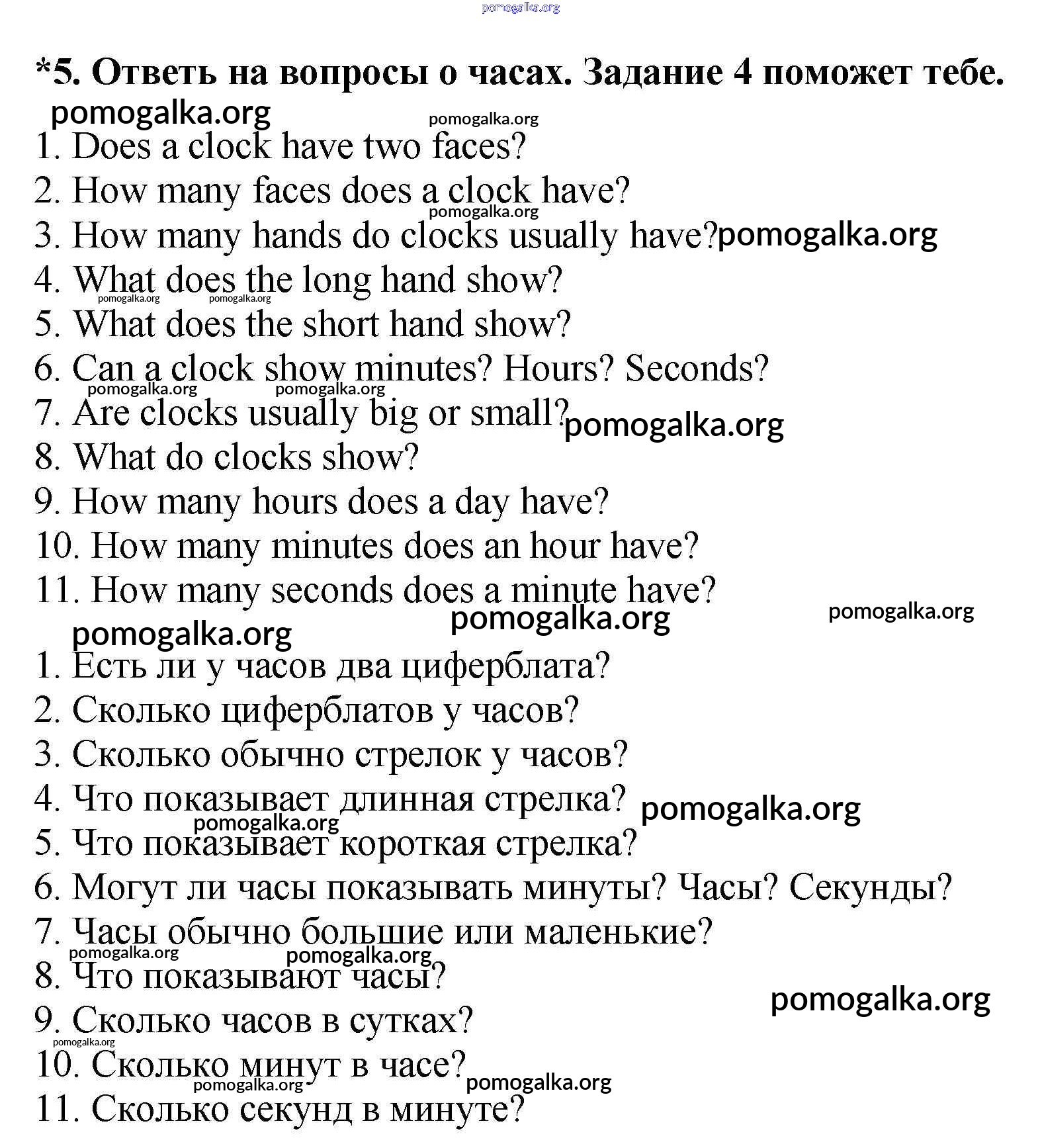 pomogalka.org

*5. Ответь на вопросы о часах. Задание 4 поможет тебе.

pomogalka.org pomogalka.org

1. Does a clock have two faces?
2. How many faces does a clock have? pomogalka.org
3. How many hands do clocks usually have? pomogalka.org
4. What does the long hand show? pomogalka.org pomogalka.org
5. What does the short hand show?
6. Can a clock show minutes? Hours? Seconds? pomogalka.org pomogalka.org
7. Are clocks usually big or small? pomogalka.org
8. What do clocks show?
9. How many hours does a day have?
10. How many minutes does an hour have?
11. How many seconds does a minute have? pomogalka.org pomogalka.org pomogalka.org

1. Есть ли у часов два циферблата?
2. Сколько циферблатов у часов?
3. Сколько обычно стрелок у часов?
4. Что показывает длинная стрелка? pomogalka.org pomogalka.org
5. Что показывает короткая стрелка?
6. Могут ли часы показывать минуты? Часы? Секунды?
7. Часы обычно большие или маленькие? pomogalka.org pomogalka.org
8. Что показывают часы? pomogalka.org
9. Сколько часов в сутках? pomogalka.org
10. Сколько минут в часе? pomogalka.org pomogalka.org
11. Сколько секунд в минуте?